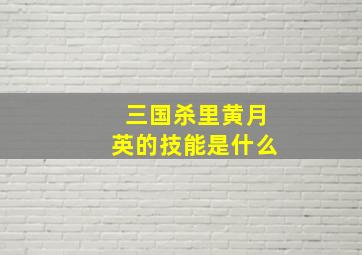 三国杀里黄月英的技能是什么